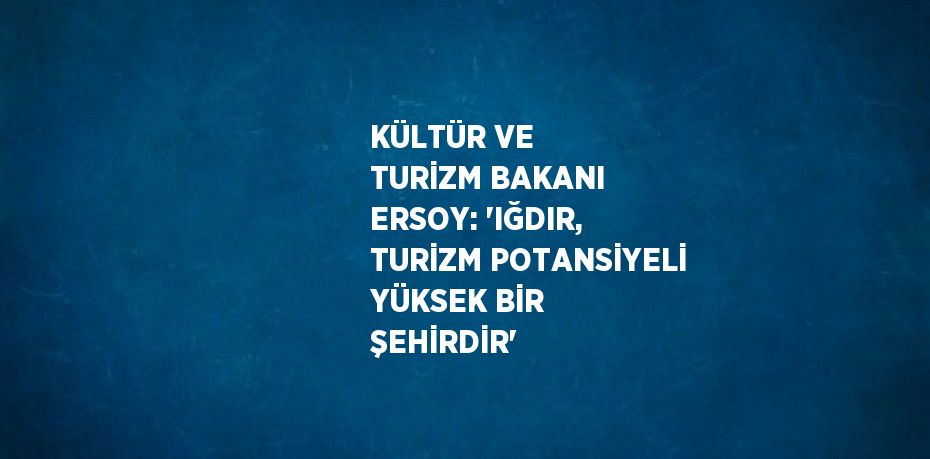 KÜLTÜR VE TURİZM BAKANI ERSOY: 'IĞDIR, TURİZM POTANSİYELİ YÜKSEK BİR ŞEHİRDİR'